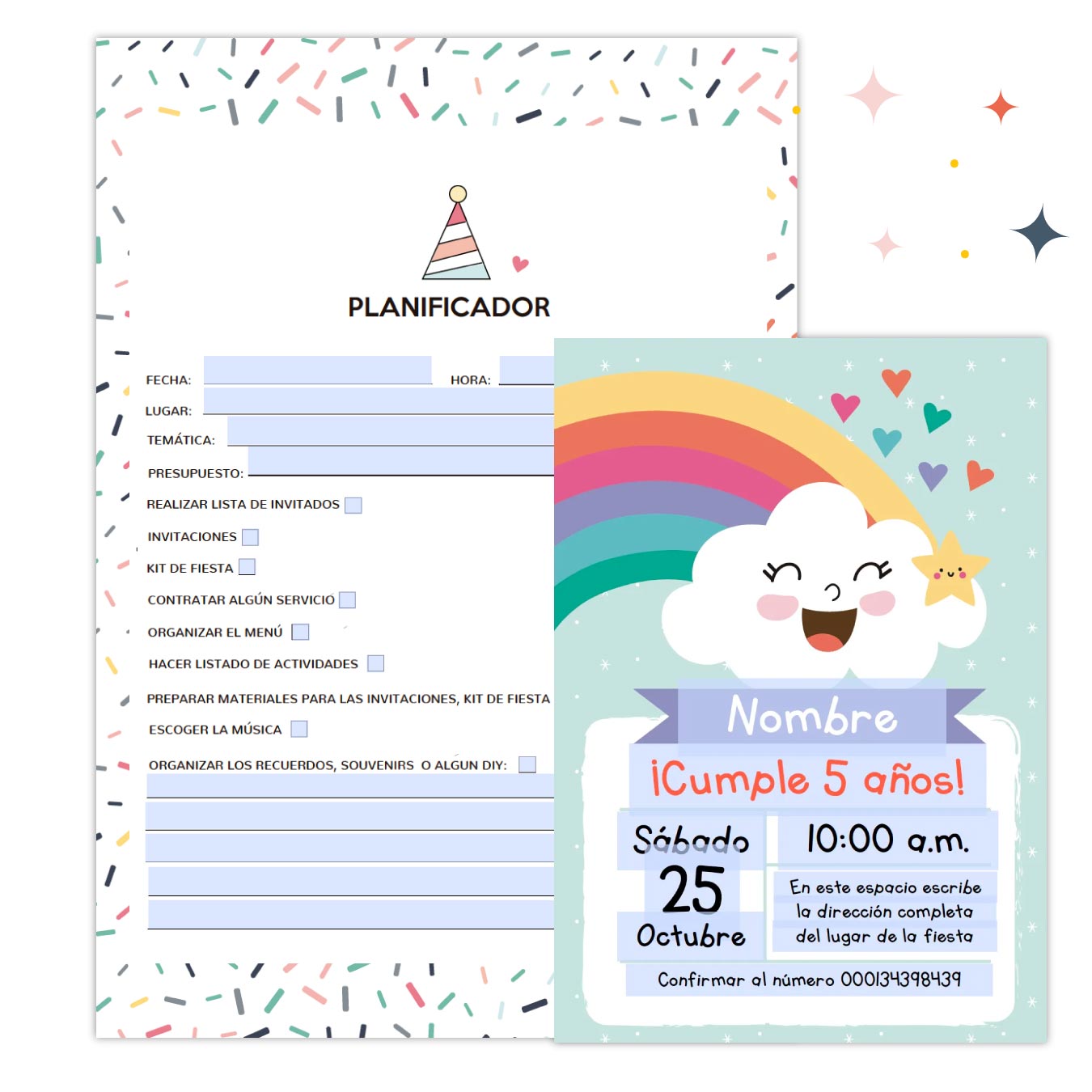 PLANIFICADOR

FECHA:

HORA:

LUGAR:

TEMÁTICA:

PRESUPUESTO:

REALIZAR LISTA DE INVITADOS

INVITACIONES

KIT DE FIESTA

CONTRATAR ALGÚN SERVICIO

ORGANIZAR EL MENÚ

HACER LISTADO DE ACTIVIDADES

PREPARAR MATERIALES PARA LAS INVITACIONES, KIT DE FIESTA

ESCOGER LA MÚSICA

ORGANIZAR LOS RECUERDOS, SOUVENIRS O ALGUN DIY:

Nombre

¡Cumple 5 años!

Sábado
25
Octubre

10:00 a.m.

En este espacio escribe la dirección completa del lugar de la fiesta

Confirmar al número 000134398439